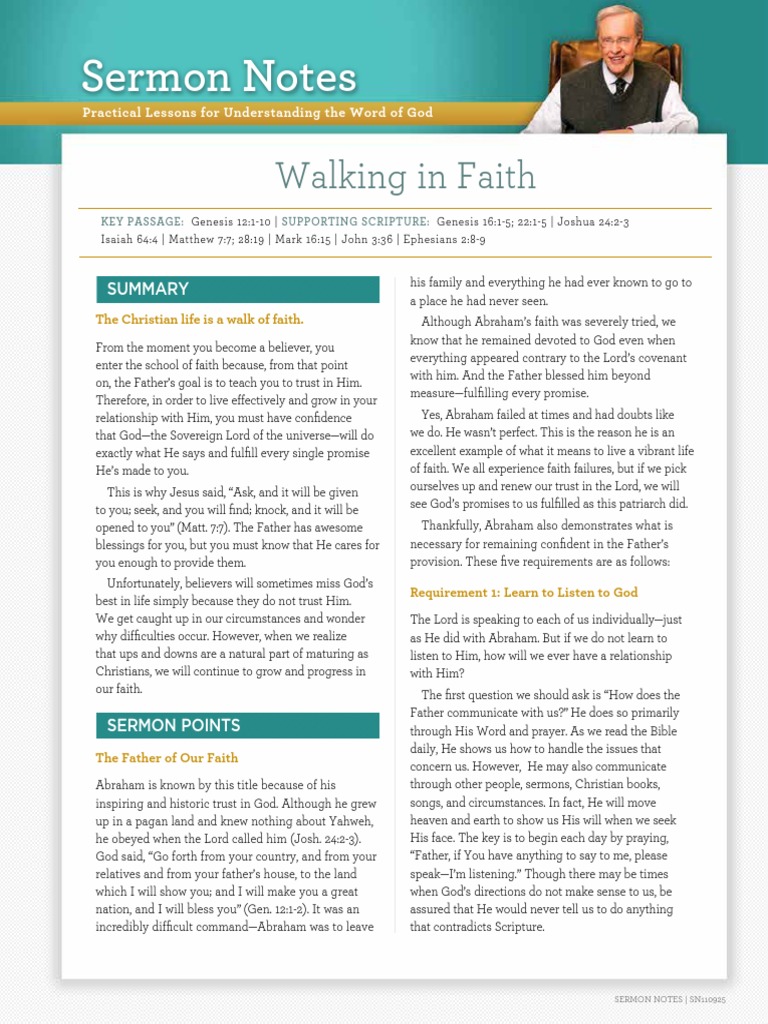 Sermon Notes

Practical Lessons for Understanding the Word of God

Walking in Faith

KEY PASSAGE: Genesis 12:1-10 | SUPPORTING SCRIPTURE: Genesis 16:1-5; 22:1-5 | Joshua 24:2-3 Isaiah 64:4 | Matthew 7:7; 28:19 | Mark 16:15 | John 3:36 | Ephesians 2:8-9

SUMMARY

The Christian life is a walk of faith.

From the moment you become a believer, you enter the school of faith because, from that point on, the Father's goal is to teach you to trust in Him. Therefore, in order to live effectively and grow in your relationship with Him, you must have confidence that God—the Sovereign Lord of the universe—will do exactly what He says and fulfill every single promise He's made to you.

This is why Jesus said, "Ask, and it will be given to you; seek, and you will find; knock, and it will be opened to you" (Matt. 7:7). The Father has awesome blessings for you, but you must know that He cares for you enough to provide them.

Unfortunately, believers will sometimes miss God's best in life simply because they do not trust Him. We get caught up in our circumstances and wonder why difficulties occur. However, when we realize that ups and downs are a natural part of maturing as Christians, we will continue to grow and progress in our faith.

SERMON POINTS

The Father of Our Faith

Abraham is known by this title because of his inspiring and historic trust in God. Although he grew up in a pagan land and knew nothing about Yahweh, he obeyed when the Lord called him (Josh. 24:2-3). God said, "Go forth from your country, and from your relatives and from your father's house, to the land which I will show you; and I will make you a great nation, and I will bless you" (Gen. 12:1-2). It was an incredibly difficult command—Abraham was to leave his family and everything he had ever known to go to a place he had never seen.

Although Abraham's faith was severely tried, we know that he remained devoted to God even when everything appeared contrary to the Lord's covenant with him. And the Father blessed him beyond measure—fulfilling every promise.

Yes, Abraham failed at times and had doubts like we do. He wasn't perfect. This is the reason he is an excellent example of what it means to live a vibrant life of faith. We all experience faith failures, but if we pick ourselves up and renew our trust in the Lord, we will see God's promises to us fulfilled as this patriarch did.

Thankfully, Abraham also demonstrates what is necessary for remaining confident in the Father's provision. These five requirements are as follows:

Requirement 1: Learn to Listen to God

The Lord is speaking to each of us individually—just as He did with Abraham. But if we do not learn to listen to Him, how will we ever have a relationship with Him?

The first question we should ask is "How does the Father communicate with us?" He does so primarily through His Word and prayer. As we read the Bible daily, He shows us how to handle the issues that concern us. However, He may also communicate through other people, sermons, Christian books, songs, and circumstances. In fact, He will move heaven and earth to show us His will when we seek His face. The key is to begin each day by praying, "Father, if You have anything to say to me, please speak—I'm listening." Though there may be times when God's directions do not make sense to us, be assured that He would never tell us to do anything that contradicts Scripture.

SERMON NOTES | SN110925